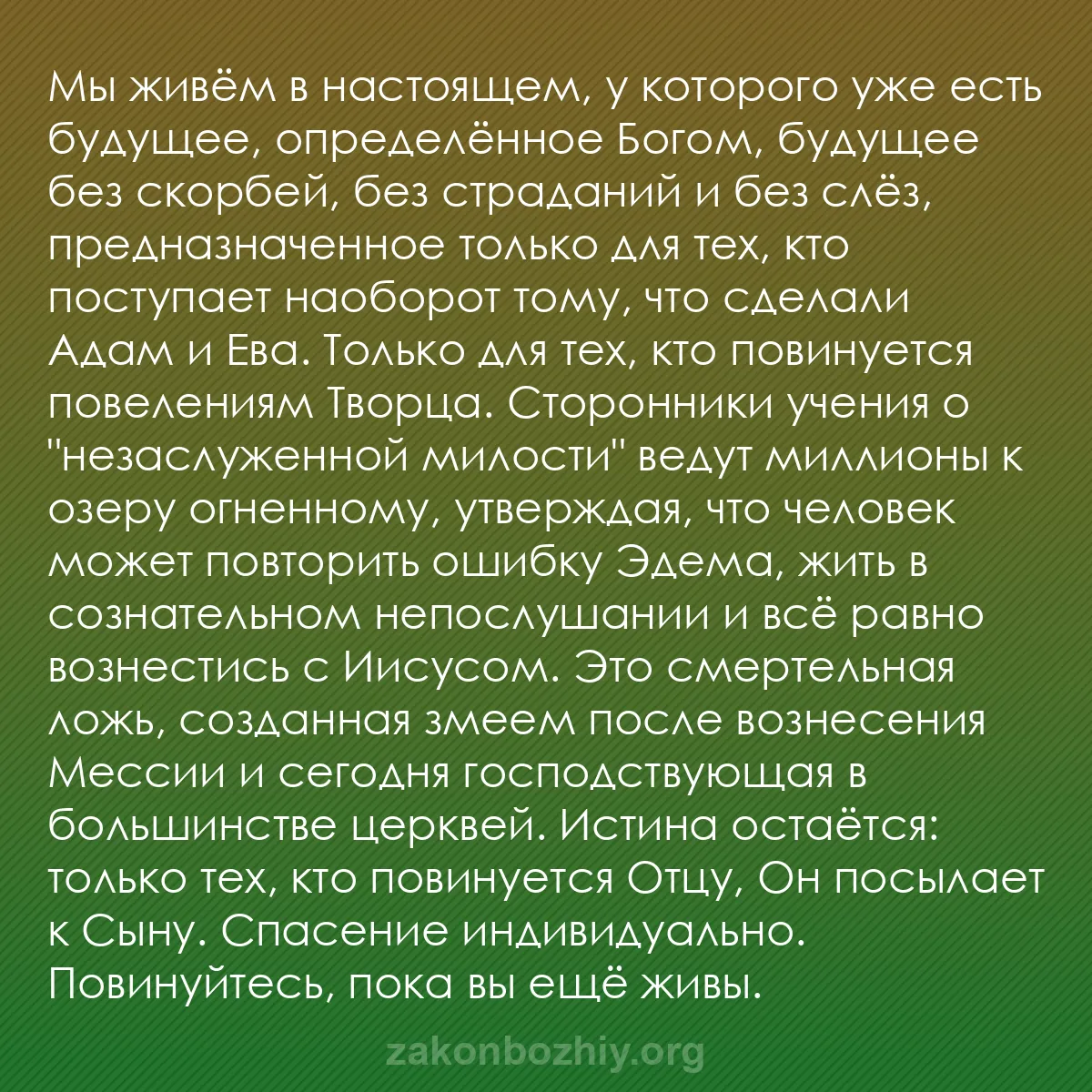 Мы живём в настоящем, у которого уже есть будущее, определённое Богом, будущее без скорбей, без страданий и без слёз, предназначенное только для тех, кто поступает наоборот тому, что сделали Адам и Ева. Только для тех, кто повинуется повелениям Творца. Сторонники учения о "незаслуженной милости" ведут миллионы к озеру огненному, утверждая, что человек может повторить ошибку Эдема, жить в сознательном непослушании и всё равно вознестись с Иисусом. Это смертельная ложь, созданная змеем после вознесения Мессии и сегодня господствующая в большинстве церквей. Истина остаётся: только тех, кто повинуется Отцу, Он посылает к Сыну. Спасение индивидуально. Повинуйтесь, пока вы ещё живы.

zakonbozhiy.org